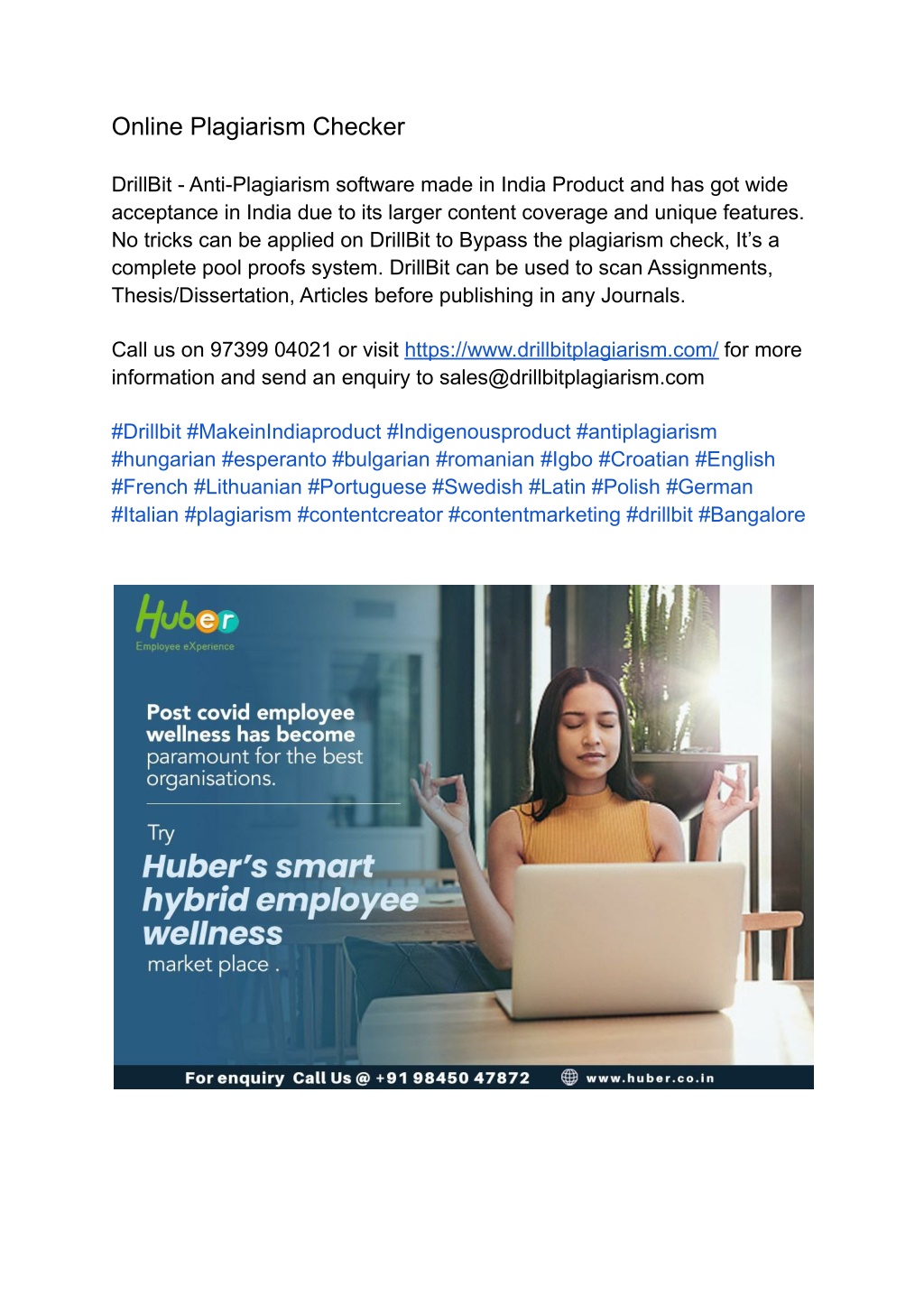 Online Plagiarism Checker

DrillBit - Anti-Plagiarism software made in India Product and has got wide acceptance in India due to its larger content coverage and unique features. No tricks can be applied on DrillBit to Bypass the plagiarism check, It's a complete pool proofs system. DrillBit can be used to scan Assignments, Thesis/Dissertation, Articles before publishing in any Journals.

Call us on 97399 04021 or visit https://www.drillbitplagiarism.com/ for more information and send an enquiry to sales@drillbitplagiarism.com

#Drillbit #MakeinIndiaproduct #Indigenousproduct #antiplagiarism #hungarian #esperanto #bulgarian #romanian #Igbo #Croatian #English #French #Lithuanian #Portuguese #Swedish #Latin #Polish #German #Italian #plagiarism #contentcreator #contentmarketing #drillbit #Bangalore

Huber
Employee eXperience

Post covid employee wellness has become paramount for the best organisations.

Try
Huber's smart hybrid employee wellness
market place .

For enquiry Call Us @ +91 98450 47872 www.huber.co.in